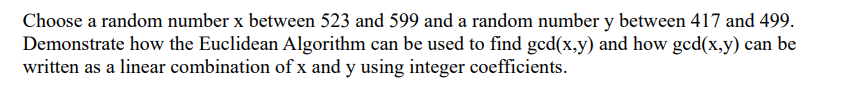 Choose a random number x between 523 and 599 and a random number y between 417 and 499. Demonstrate how the Euclidean Algorithm can be used to find gcd(x,y) and how gcd(x,y) can be written as a linear combination of x and y using integer coefficients.